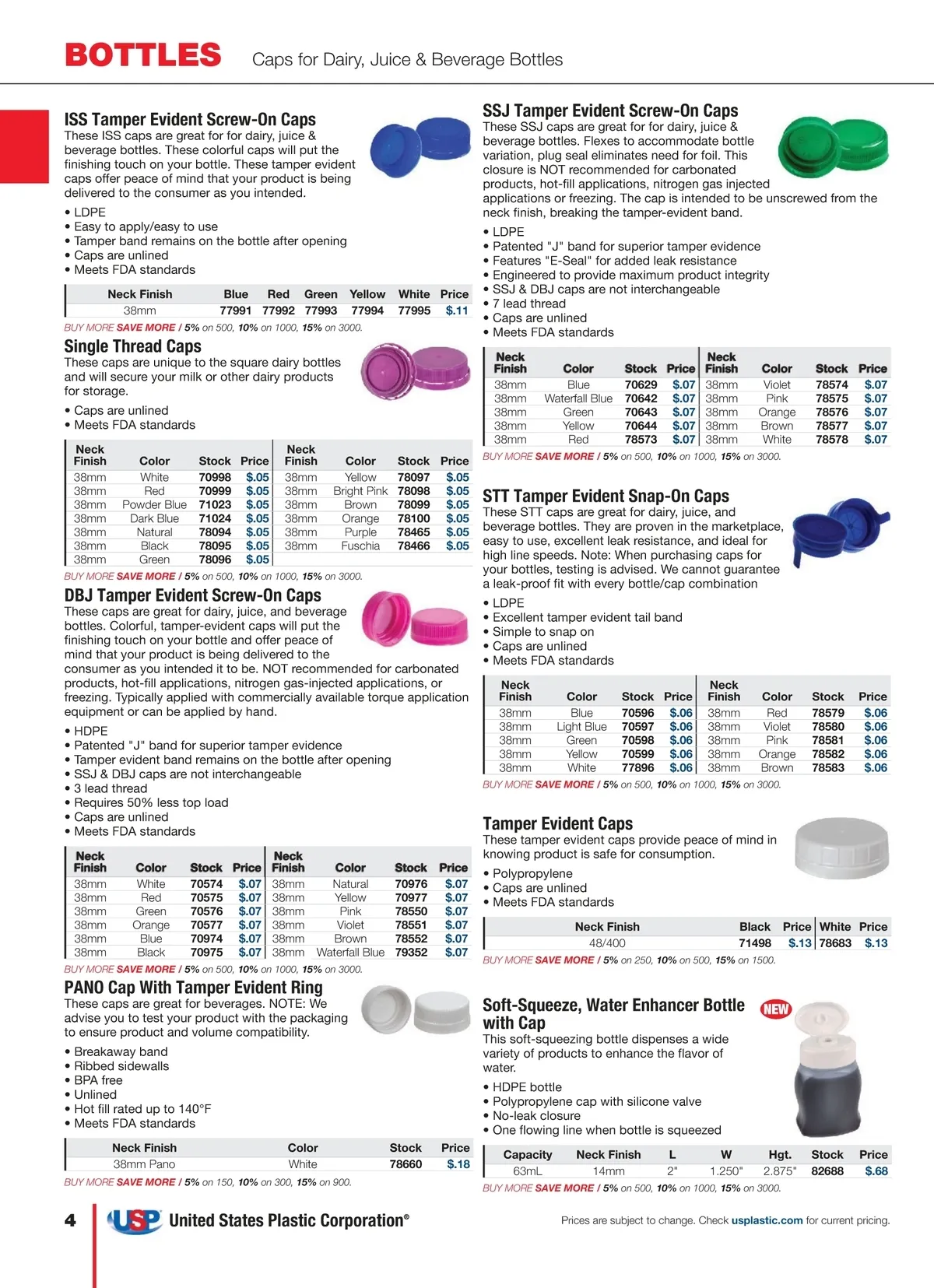 BOTTLES Caps for Dairy, Juice & Beverage Bottles

ISS Tamper Evident Screw-On Caps
These ISS caps are great for for dairy, juice & beverage bottles. These colorful caps will put the finishing touch on your bottle. These tamper evident caps offer peace of mind that your product is being delivered to the consumer as you intended.

• LDPE
• Easy to apply/easy to use
• Tamper band remains on the bottle after opening
• Caps are unlined
• Meets FDA standards

| Neck Finish | Blue | Red | Green | Yellow | White | Price |
|---|---|---|---|---|---|---|
| 38mm | 77991 | 77992 | 77993 | 77994 | 77995 | $.11 |

BUY MORE SAVE MORE / 5% on 500, 10% on 1000, 15% on 3000.

Single Thread Caps
These caps are unique to the square dairy bottles and will secure your milk or other dairy products for storage.

• Caps are unlined
• Meets FDA standards

| Neck Finish | Color | Stock | Price | Neck Finish | Color | Stock | Price |
|---|---|---|---|---|---|---|---|
| 38mm | White | 70998 | $.05 | 38mm | Yellow | 78097 | $.05 |
| 38mm | Red | 70999 | $.05 | 38mm | Bright Pink | 78098 | $.05 |
| 38mm | Powder Blue | 71023 | $.05 | 38mm | Brown | 78099 | $.05 |
| 38mm | Dark Blue | 71024 | $.05 | 38mm | Orange | 78100 | $.05 |
| 38mm | Natural | 78094 | $.05 | 38mm | Purple | 78465 | $.05 |
| 38mm | Black | 78095 | $.05 | 38mm | Fuschia | 78466 | $.05 |
| 38mm | Green | 78096 | $.05 | | | | |

BUY MORE SAVE MORE / 5% on 500, 10% on 1000, 15% on 3000.

DBJ Tamper Evident Screw-On Caps
These caps are great for dairy, juice, and beverage bottles. Colorful, tamper-evident caps will put the finishing touch on your bottle and offer peace of mind that your product is being delivered to the consumer as you intended it to be. NOT recommended for carbonated products, hot-fill applications, nitrogen gas-injected applications, or freezing. Typically applied with commercially available torque application equipment or can be applied by hand.

• HDPE
• Patented "J" band for superior tamper evidence
• Tamper evident band remains on the bottle after opening
• SSJ & DBJ caps are not interchangeable
• 3 lead thread
• Requires 50% less top load
• Caps are unlined
• Meets FDA standards

| Neck Finish | Color | Stock | Price | Neck Finish | Color | Stock | Price |
|---|---|---|---|---|---|---|---|
| 38mm | White | 70574 | $.07 | 38mm | Natural | 70976 | $.07 |
| 38mm | Red | 70575 | $.07 | 38mm | Yellow | 70977 | $.07 |
| 38mm | Green | 70576 | $.07 | 38mm | Pink | 78550 | $.07 |
| 38mm | Orange | 70577 | $.07 | 38mm | Violet | 78551 | $.07 |
| 38mm | Blue | 70974 | $.07 | 38mm | Brown | 78552 | $.07 |
| 38mm | Black | 70975 | $.07 | 38mm | Waterfall Blue | 79352 | $.07 |

BUY MORE SAVE MORE / 5% on 500, 10% on 1000, 15% on 3000.

PANO Cap With Tamper Evident Ring
These caps are great for beverages. NOTE: We advise you to test your product with the packaging to ensure product and volume compatibility.

• Breakaway band
• Ribbed sidewalls
• BPA free
• Unlined
• Hot fill rated up to 140°F
• Meets FDA standards

| Neck Finish | Color | Stock | Price |
|---|---|---|---|
| 38mm Pano | White | 78660 | $.18 |

BUY MORE SAVE MORE / 5% on 150, 10% on 300, 15% on 900.

SSJ Tamper Evident Screw-On Caps
These SSJ caps are great for for dairy, juice & beverage bottles. Flexes to accommodate bottle variation, plug seal eliminates need for foil. This closure is NOT recommended for carbonated products, hot-fill applications, nitrogen gas injected applications or freezing. The cap is intended to be unscrewed from the neck finish, breaking the tamper-evident band.

• LDPE
• Patented "J" band for superior tamper evidence
• Features "E-Seal" for added leak resistance
• Engineered to provide maximum product integrity
• SSJ & DBJ caps are not interchangeable
• 7 lead thread
• Caps are unlined
• Meets FDA standards

| Neck Finish | Color | Stock | Price | Neck Finish | Color | Stock | Price |
|---|---|---|---|---|---|---|---|
| 38mm | Blue | 70629 | $.07 | 38mm | Violet | 78574 | $.07 |
| 38mm | Waterfall Blue | 70642 | $.07 | 38mm | Pink | 78575 | $.07 |
| 38mm | Green | 70643 | $.07 | 38mm | Orange | 78576 | $.07 |
| 38mm | Yellow | 70644 | $.07 | 38mm | Brown | 78577 | $.07 |
| 38mm | Red | 78573 | $.07 | 38mm | White | 78578 | $.07 |

BUY MORE SAVE MORE / 5% on 500, 10% on 1000, 15% on 3000.

STT Tamper Evident Snap-On Caps
These STT caps are great for dairy, juice, and beverage bottles. They are proven in the marketplace, easy to use, excellent leak resistance, and ideal for high line speeds. Note: When purchasing caps for your bottles, testing is advised. We cannot guarantee a leak-proof fit with every bottle/cap combination

• LDPE
• Excellent tamper evident tail band
• Simple to snap on
• Caps are unlined
• Meets FDA standards

| Neck Finish | Color | Stock | Price | Neck Finish | Color | Stock | Price |
|---|---|---|---|---|---|---|---|
| 38mm | Blue | 70596 | $.06 | 38mm | Red | 78579 | $.06 |
| 38mm | Light Blue | 70597 | $.06 | 38mm | Violet | 78580 | $.06 |
| 38mm | Green | 70598 | $.06 | 38mm | Pink | 78581 | $.06 |
| 38mm | Yellow | 70599 | $.06 | 38mm | Orange | 78582 | $.06 |
| 38mm | White | 77896 | $.06 | 38mm | Brown | 78583 | $.06 |

BUY MORE SAVE MORE / 5% on 500, 10% on 1000, 15% on 3000.

Tamper Evident Caps
These tamper evident caps provide peace of mind in knowing product is safe for consumption.

• Polypropylene
• Caps are unlined
• Meets FDA standards

| Neck Finish | Black | Price | White | Price |
|---|---|---|---|---|
| 48/400 | 71498 | $.13 | 78683 | $.13 |

BUY MORE SAVE MORE / 5% on 250, 10% on 500, 15% on 1500.

Soft-Squeeze, Water Enhancer Bottle with Cap NEW
This soft-squeezing bottle dispenses a wide variety of products to enhance the flavor of water.

• HDPE bottle
• Polypropylene cap with silicone valve
• No-leak closure
• One flowing line when bottle is squeezed

| Capacity | Neck Finish | L | W | Hgt. | Stock | Price |
|---|---|---|---|---|---|---|
| 63mL | 14mm | 2" | 1.250" | 2.875" | 82688 | $.68 |

BUY MORE SAVE MORE / 5% on 500, 10% on 1000, 15% on 3000.

4 USP United States Plastic Corporation®

Prices are subject to change. Check usplastic.com for current pricing.